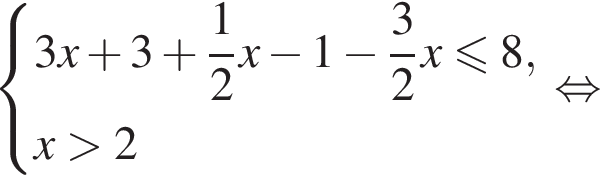 $\begin{cases} 3x+3+\frac{1}{2}x-1-\frac{3}{2}x \leqslant 8, \\ x>2 \end{cases} \Leftrightarrow$